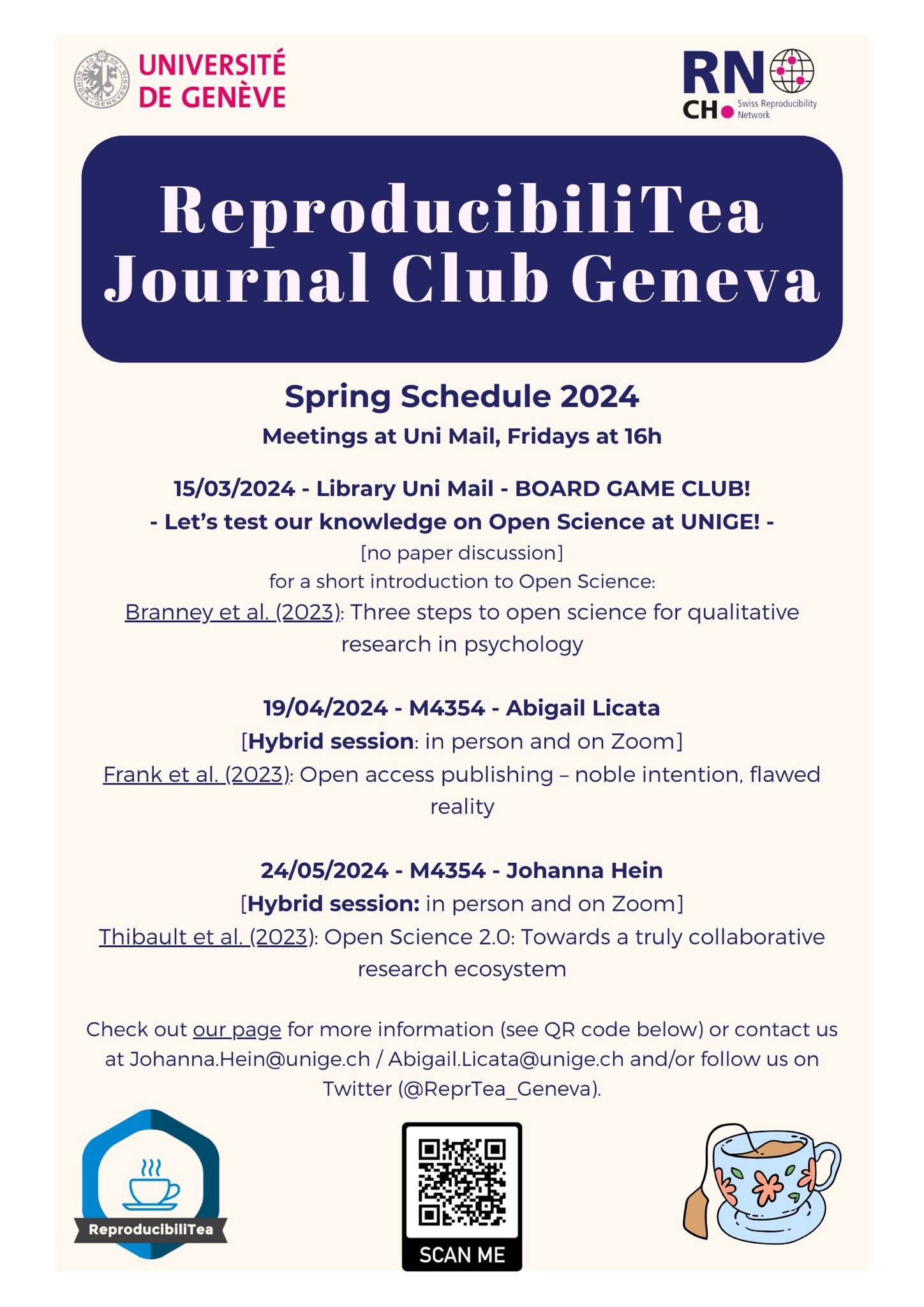 UNIVERSITÉ DE GENÈVE

RN CH Swiss Reproducibility Network

ReproducibiliTea Journal Club Geneva

Spring Schedule 2024

Meetings at Uni Mail, Fridays at 16h

15/03/2024 - Library Uni Mail - BOARD GAME CLUB!

- Let's test our knowledge on Open Science at UNIGE! -

[no paper discussion]

for a short introduction to Open Science:

Branney et al. (2023): Three steps to open science for qualitative research in psychology

19/04/2024 - M4354 - Abigail Licata

[Hybrid session: in person and on Zoom]

Frank et al. (2023): Open access publishing – noble intention, flawed reality

24/05/2024 - M4354 - Johanna Hein

[Hybrid session: in person and on Zoom]

Thibault et al. (2023): Open Science 2.0: Towards a truly collaborative research ecosystem

Check out our page for more information (see QR code below) or contact us at Johanna.Hein@unige.ch / Abigail.Licata@unige.ch and/or follow us on Twitter (@ReprTea_Geneva).

ReproducibiliTea

SCAN ME